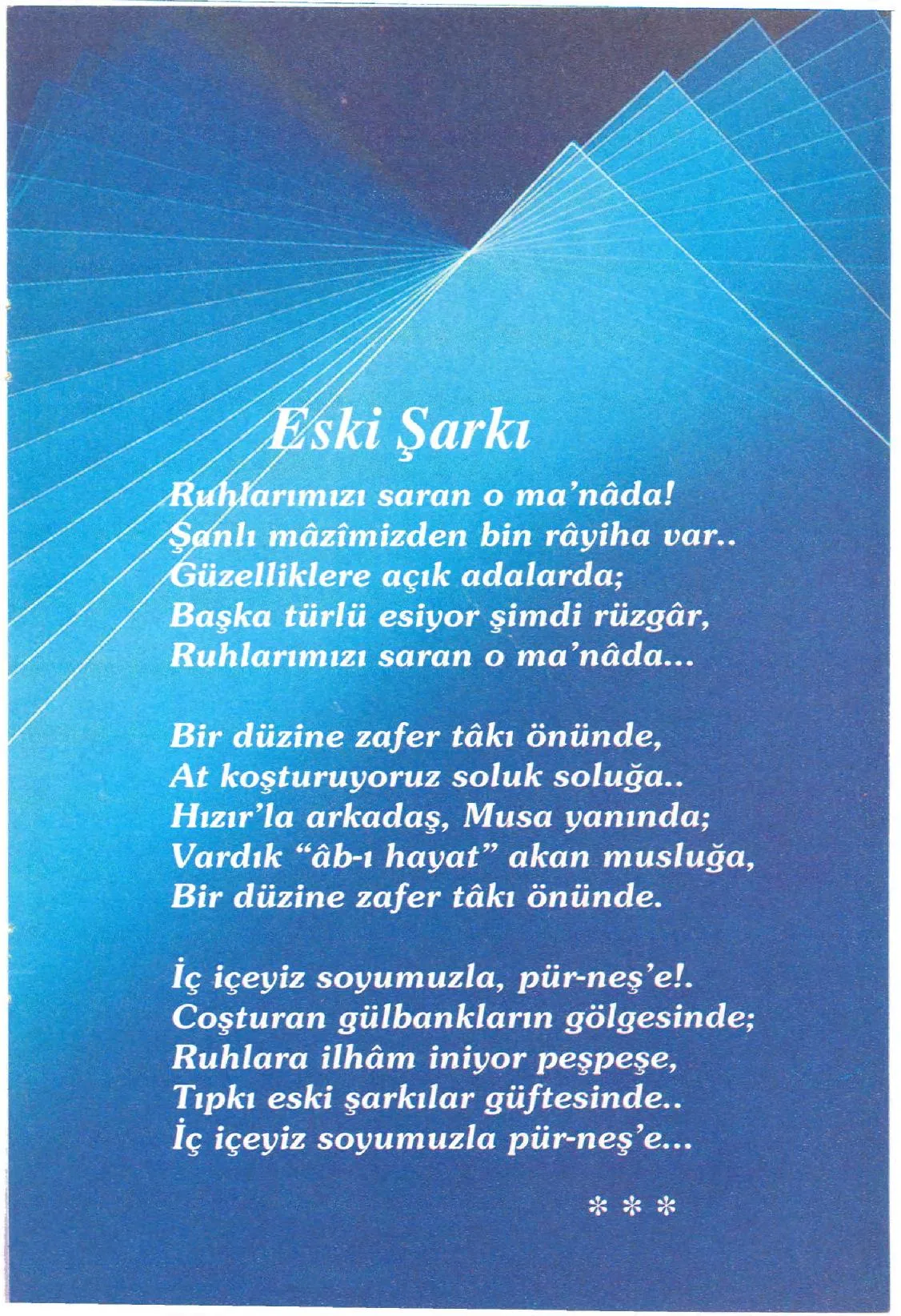 Eski Şarkı

Ruhlarımızı saran o ma'nâda!
Şanlı mâzîmizden bin râyiha var..
Güzelliklere açık adalarda;
Başka türlü esiyor şimdi rüzgâr,
Ruhlarımızı saran o ma'nâda...

Bir düzine zafer tâkı önünde,
At koşturuyoruz soluk soluğa..
Hızır'la arkadaş, Musa yanında;
Vardık "âb-ı hayat" akan musluğa,
Bir düzine zafer tâkı önünde.

İç içeyiz soyumuzla, pür-neş'e!.
Coşturan gülbankların gölgesinde;
Ruhlara ilhâm iniyor peşpeşe,
Tıpkı eski şarkılar güftesinde..
İç içeyiz soyumuzla pür-neş'e...

* * *